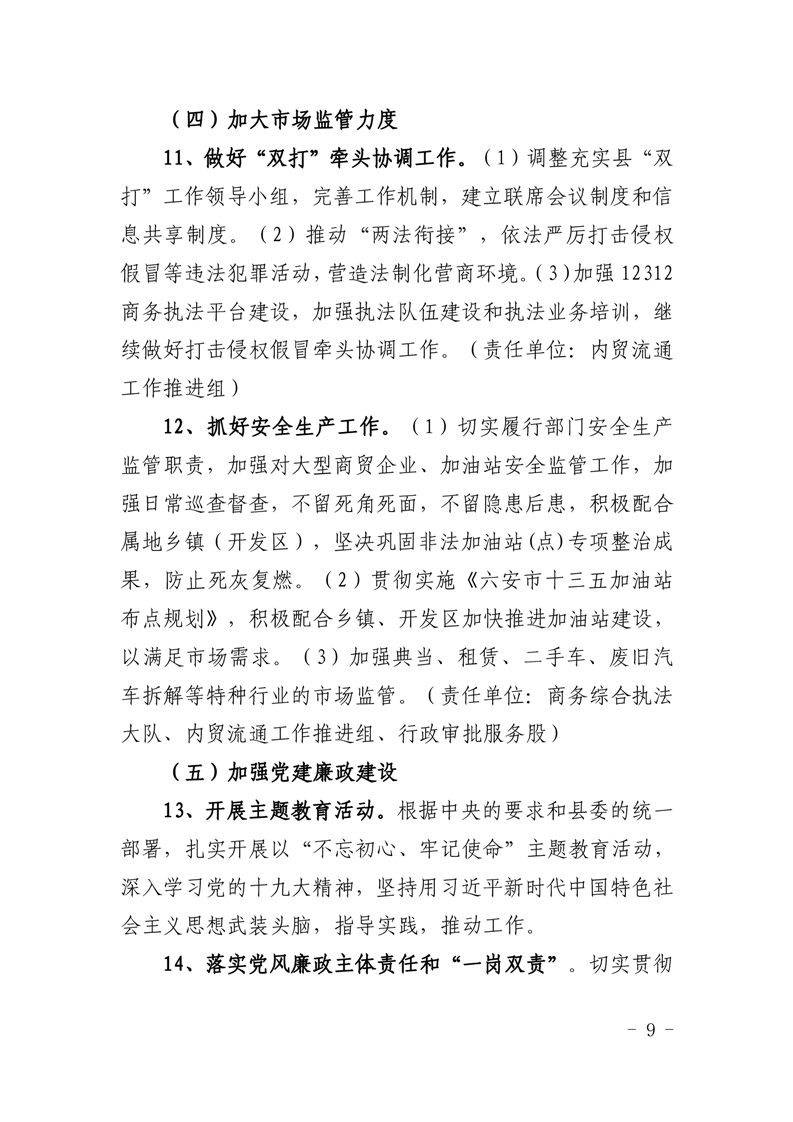 （四）加大市场监管力度

11、做好“双打”牵头协调工作。（1）调整充实县“双打”工作领导小组，完善工作机制，建立联席会议制度和信息共享制度。（2）推动“两法衔接”，依法严厉打击侵权假冒等违法犯罪活动，营造法制化营商环境。（3）加强 12312 商务执法平台建设，加强执法队伍建设和执法业务培训，继续做好打击侵权假冒牵头协调工作。（责任单位：内贸流通工作推进组）

12、抓好安全生产工作。（1）切实履行部门安全生产监管职责，加强对大型商贸企业、加油站安全监管工作，加强日常巡查督查，不留死角死面，不留隐患后患，积极配合属地乡镇（开发区），坚决巩固非法加油站(点)专项整治成果，防止死灰复燃。（2）贯彻实施《六安市十三五加油站布点规划》，积极配合乡镇、开发区加快推进加油站建设，以满足市场需求。（3）加强典当、租赁、二手车、废旧汽车拆解等特种行业的市场监管。（责任单位：商务综合执法大队、内贸流通工作推进组、行政审批服务股）

（五）加强党建廉政建设

13、开展主题教育活动。根据中央的要求和县委的统一部署，扎实开展以“不忘初心、牢记使命”主题教育活动，深入学习党的十九大精神，坚持用习近平新时代中国特色社会主义思想武装头脑，指导实践，推动工作。

14、落实党风廉政主体责任和“一岗双责”。切实贯彻

- 9 -